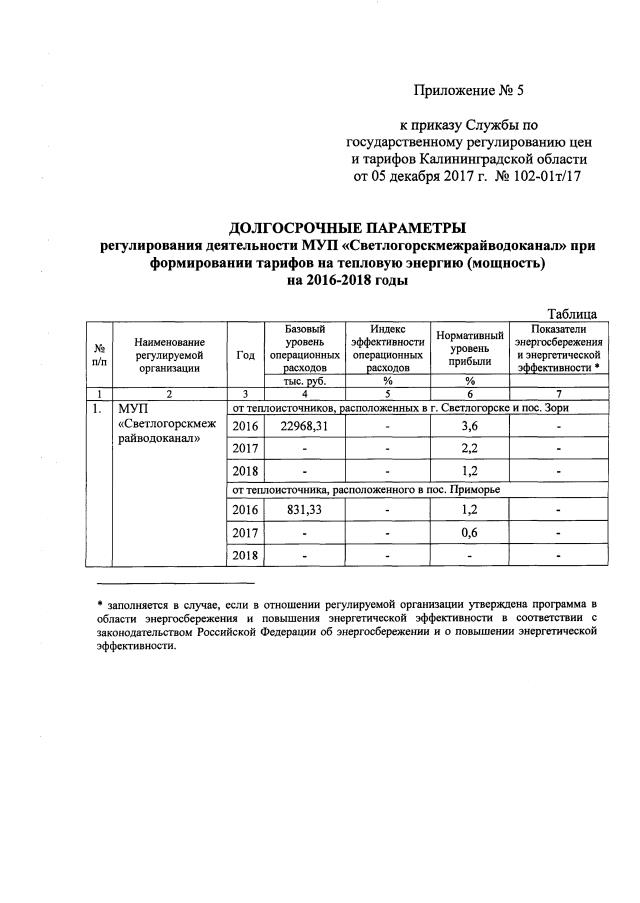 Приложение № 5

к приказу Службы по государственному регулированию цен и тарифов Калининградской области от 05 декабря 2017 г. № 102-01т/17

ДОЛГОСРОЧНЫЕ ПАРАМЕТРЫ
регулирования деятельности МУП «Светлогорскмежрайводоканал» при формировании тарифов на тепловую энергию (мощность) на 2016-2018 годы

Таблица

| № п/п | Наименование регулируемой организации | Год | Базовый уровень операционных расходов | Индекс эффективности операционных расходов | Нормативный уровень прибыли | Показатели энергосбережения и энергетической эффективности * |
|---|---|---|---|---|---|---|
| | | | тыс. руб. | % | % | |
| 1 | 2 | 3 | 4 | 5 | 6 | 7 |
| 1. | МУП «Светлогорскмежрайводоканал» | от теплоисточников, расположенных в г. Светлогорске и пос. Зори | | | | |
| | | 2016 | 22968,31 | - | 3,6 | - |
| | | 2017 | - | - | 2,2 | - |
| | | 2018 | - | - | 1,2 | - |
| | | от теплоисточника, расположенного в пос. Приморье | | | | |
| | | 2016 | 831,33 | - | 1,2 | - |
| | | 2017 | - | - | 0,6 | - |
| | | 2018 | - | - | - | - |

* заполняется в случае, если в отношении регулируемой организации утверждена программа в области энергосбережения и повышения энергетической эффективности в соответствии с законодательством Российской Федерации об энергосбережении и о повышении энергетической эффективности.